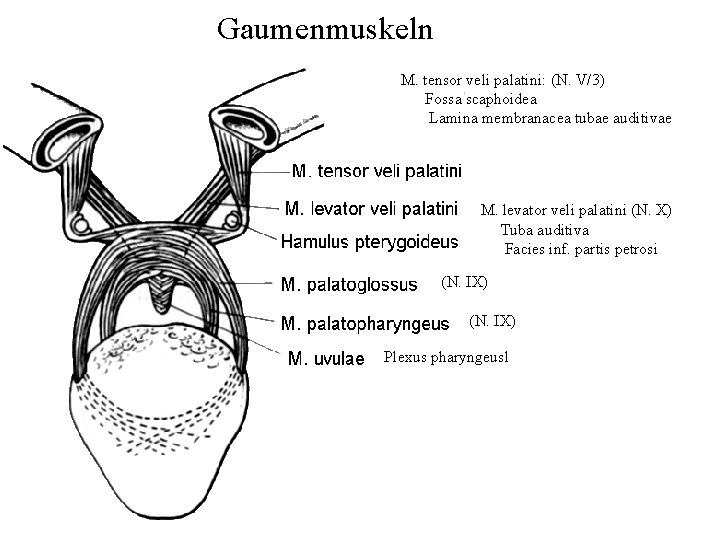 Gaumenmuskeln

M. tensor veli palatini: (N. V/3)
Fossa scaphoidea
Lamina membranacea tubae auditivae

M. tensor veli palatini

M. levator veli palatini

M. levator veli palatini (N. X)
Tuba auditiva
Facies inf. partis petrosi

Hamulus pterygoideus

M. palatoglossus (N. IX)

M. palatopharyngeus (N. IX)

M. uvulae Plexus pharyngeusl